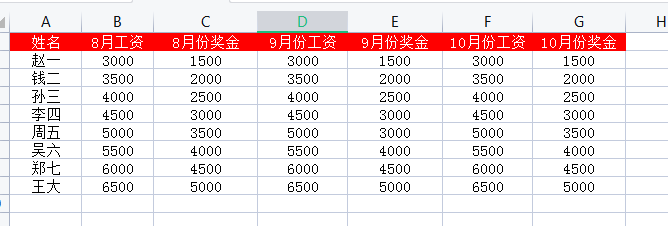 | A | B | C | D | E | F | G | H |
|---|---|---|---|---|---|---|---|
| 姓名 | 8月工资 | 8月份奖金 | 9月份工资 | 9月份奖金 | 10月份工资 | 10月份奖金 | |
| 赵一 | 3000 | 1500 | 3000 | 1500 | 3000 | 1500 | |
| 钱二 | 3500 | 2000 | 3500 | 2000 | 3500 | 2000 | |
| 孙三 | 4000 | 2500 | 4000 | 2500 | 4000 | 2500 | |
| 李四 | 4500 | 3000 | 4500 | 3000 | 4500 | 3000 | |
| 周五 | 5000 | 3500 | 5000 | 3000 | 5000 | 3500 | |
| 吴六 | 5500 | 4000 | 5500 | 4000 | 5500 | 4000 | |
| 郑七 | 6000 | 4500 | 6000 | 4500 | 6000 | 4500 | |
| 王大 | 6500 | 5000 | 6500 | 5000 | 6500 | 5000 | |